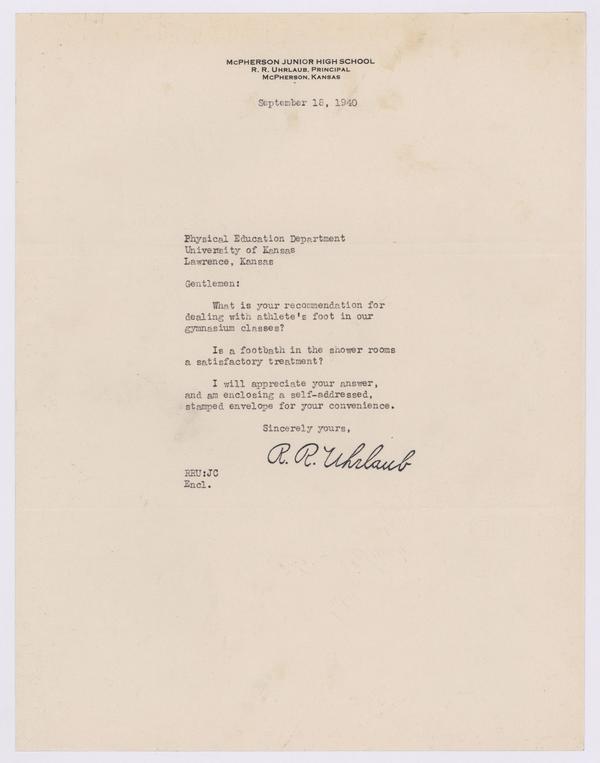 McPHERSON JUNIOR HIGH SCHOOL
R. R. UHRLAUB, PRINCIPAL
McPHERSON, KANSAS

September 18, 1940

Physical Education Department
University of Kansas
Lawrence, Kansas

Gentlemen:

What is your recommendation for dealing with athlete's foot in our gymnasium classes?

Is a footbath in the shower rooms a satisfactory treatment?

I will appreciate your answer, and am enclosing a self-addressed, stamped envelope for your convenience.

Sincerely yours,

R. R. Uhrlaub

RRU:JC
Encl.